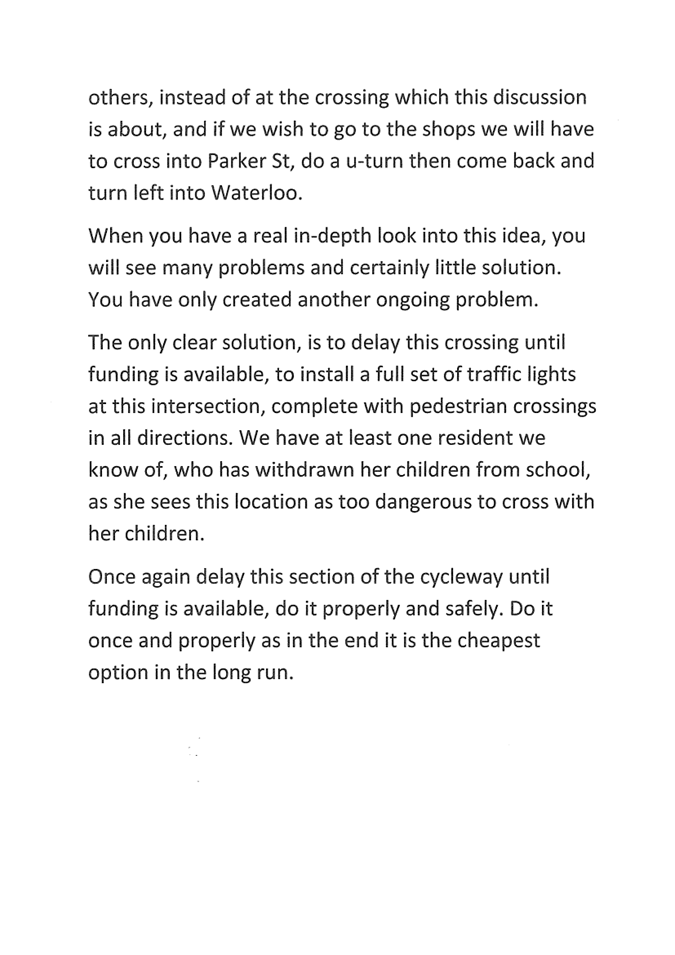 others, instead of at the crossing which this discussion is about, and if we wish to go to the shops we will have to cross into Parker St, do a u-turn then come back and turn left into Waterloo.

When you have a real in-depth look into this idea, you will see many problems and certainly little solution. You have only created another ongoing problem.

The only clear solution, is to delay this crossing until funding is available, to install a full set of traffic lights at this intersection, complete with pedestrian crossings in all directions. We have at least one resident we know of, who has withdrawn her children from school, as she sees this location as too dangerous to cross with her children.

Once again delay this section of the cycleway until funding is available, do it properly and safely. Do it once and properly as in the end it is the cheapest option in the long run.